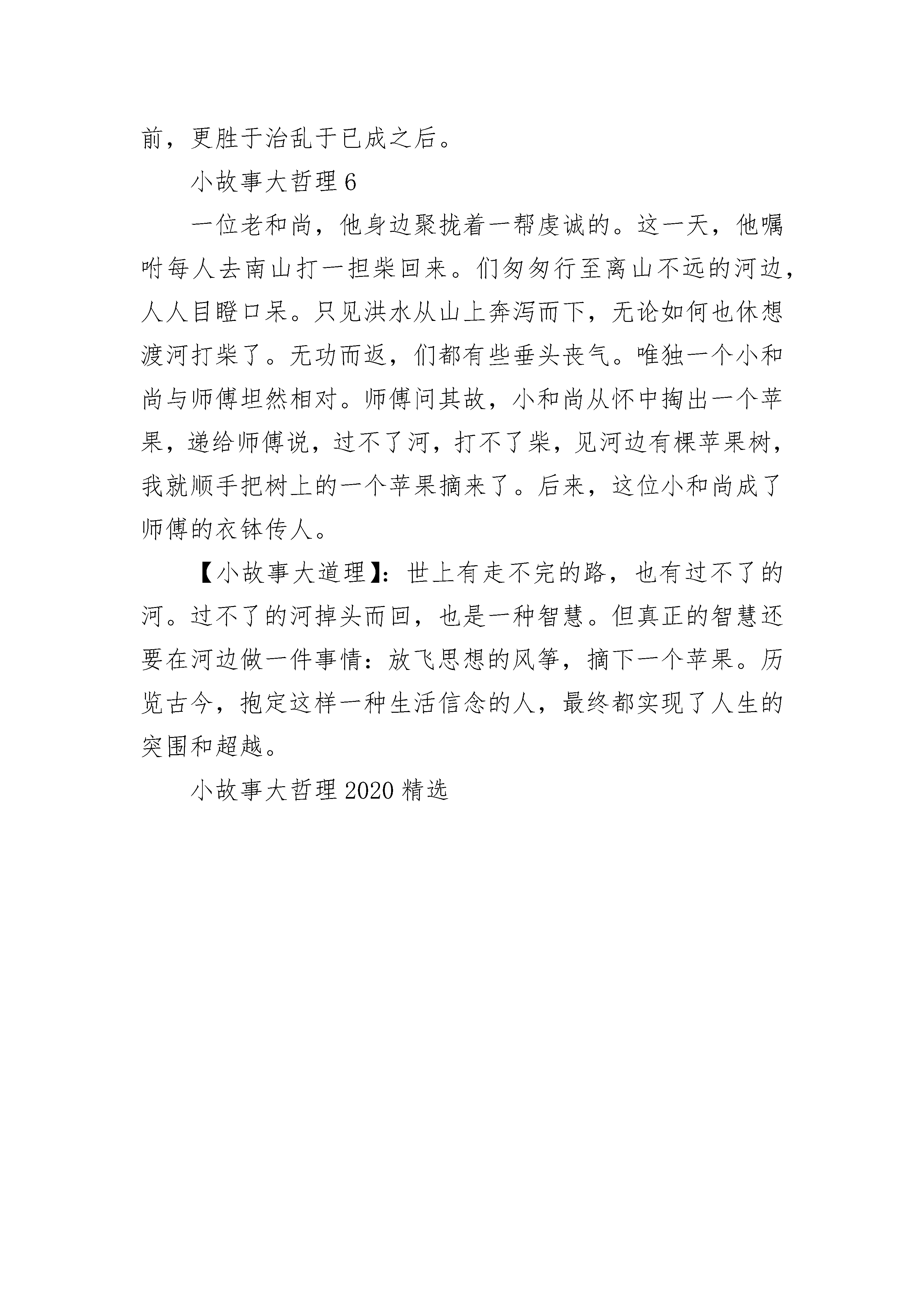 前，更胜于治乱于已成之后。

小故事大哲理 6

一位老和尚，他身边聚拢着一帮虔诚的。这一天，他嘱咐每人去南山打一担柴回来。们匆匆行至离山不远的河边，人人目瞪口呆。只见洪水从山上奔泻而下，无论如何也休想渡河打柴了。无功而返，们都有些垂头丧气。唯独一个小和尚与师傅坦然相对。师傅问其故，小和尚从怀中掏出一个苹果，递给师傅说，过不了河，打不了柴，见河边有棵苹果树，我就顺手把树上的一个苹果摘来了。后来，这位小和尚成了师傅的衣钵传人。

【小故事大道理】：世上有走不完的路，也有过不了的河。过不了的河掉头而回，也是一种智慧。但真正的智慧还要在河边做一件事情：放飞思想的风筝，摘下一个苹果。历览古今，抱定这样一种生活信念的人，最终都实现了人生的突围和超越。

小故事大哲理 2020 精选